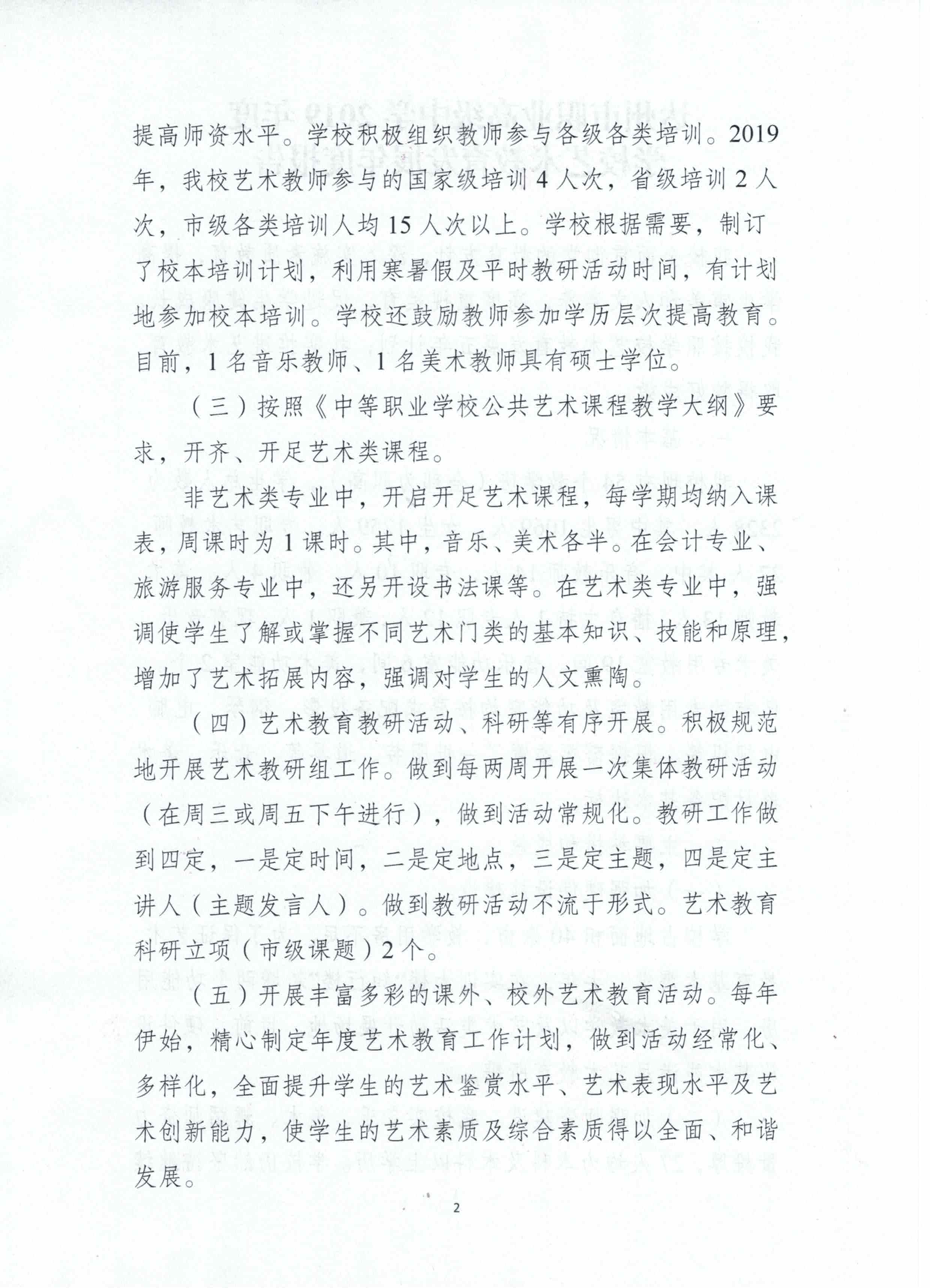 提高师资水平。学校积极组织教师参与各级各类培训。2019年，我校艺术教师参与的国家级培训4人次，省级培训2人次，市级各类培训人均15人次以上。学校根据需要，制订了校本培训计划，利用寒暑假及平时教研活动时间，有计划地参加校本培训。学校还鼓励教师参加学历层次提高教育。目前，1名音乐教师、1名美术教师具有硕士学位。

（三）按照《中等职业学校公共艺术课程教学大纲》要求，开齐、开足艺术类课程。

非艺术类专业中，开启开足艺术课程，每学期均纳入课表，周课时为1课时。其中，音乐、美术各半。在会计专业、旅游服务专业中，还另开设书法课等。在艺术类专业中，强调使学生了解或掌握不同艺术门类的基本知识、技能和原理，增加了艺术拓展内容，强调对学生的人文熏陶。

（四）艺术教育教研活动、科研等有序开展。积极规范地开展艺术教研组工作。做到每两周开展一次集体教研活动（在周三或周五下午进行），做到活动常规化。教研工作做到四定，一是定时间，二是定地点，三是定主题，四是定主讲人（主题发言人）。做到教研活动不流于形式。艺术教育科研立项（市级课题）2个。

（五）开展丰富多彩的课外、校外艺术教育活动。每年伊始，精心制定年度艺术教育工作计划，做到活动经常化、多样化，全面提升学生的艺术鉴赏水平、艺术表现水平及艺术创新能力，使学生的艺术素质及综合素质得以全面、和谐发展。

2